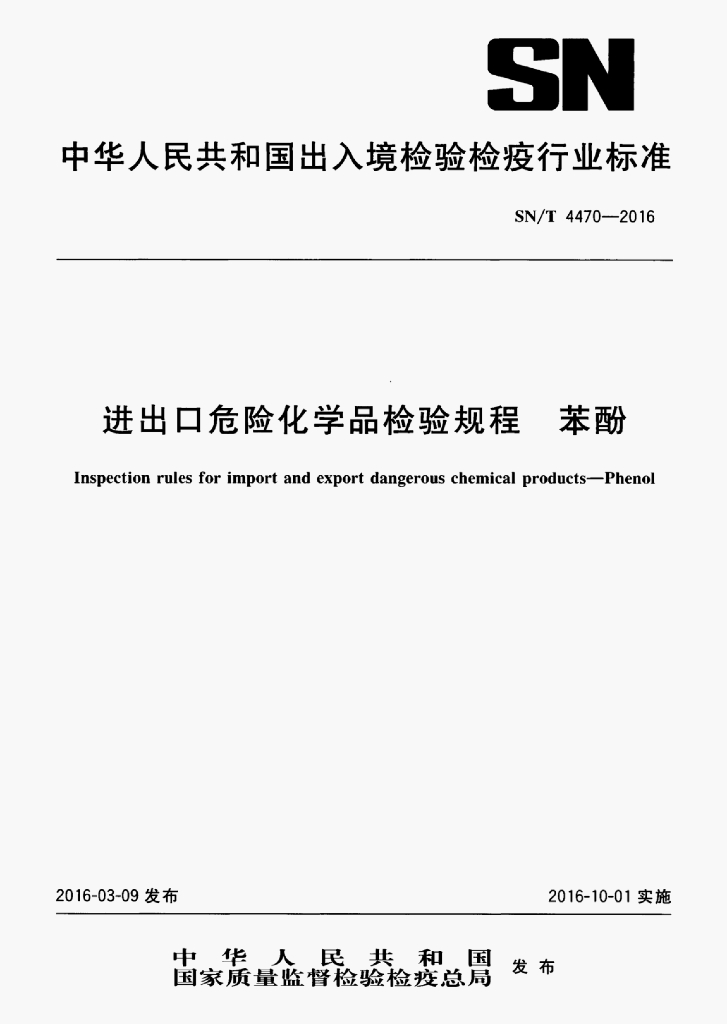 SN

中华人民共和国出入境检验检疫行业标准

SN/T 4470—2016

进出口危险化学品检验规程　苯酚

Inspection rules for import and export dangerous chemical products—Phenol

2016-03-09 发布

2016-10-01 实施

中华人民共和国
国家质量监督检验检疫总局 发布